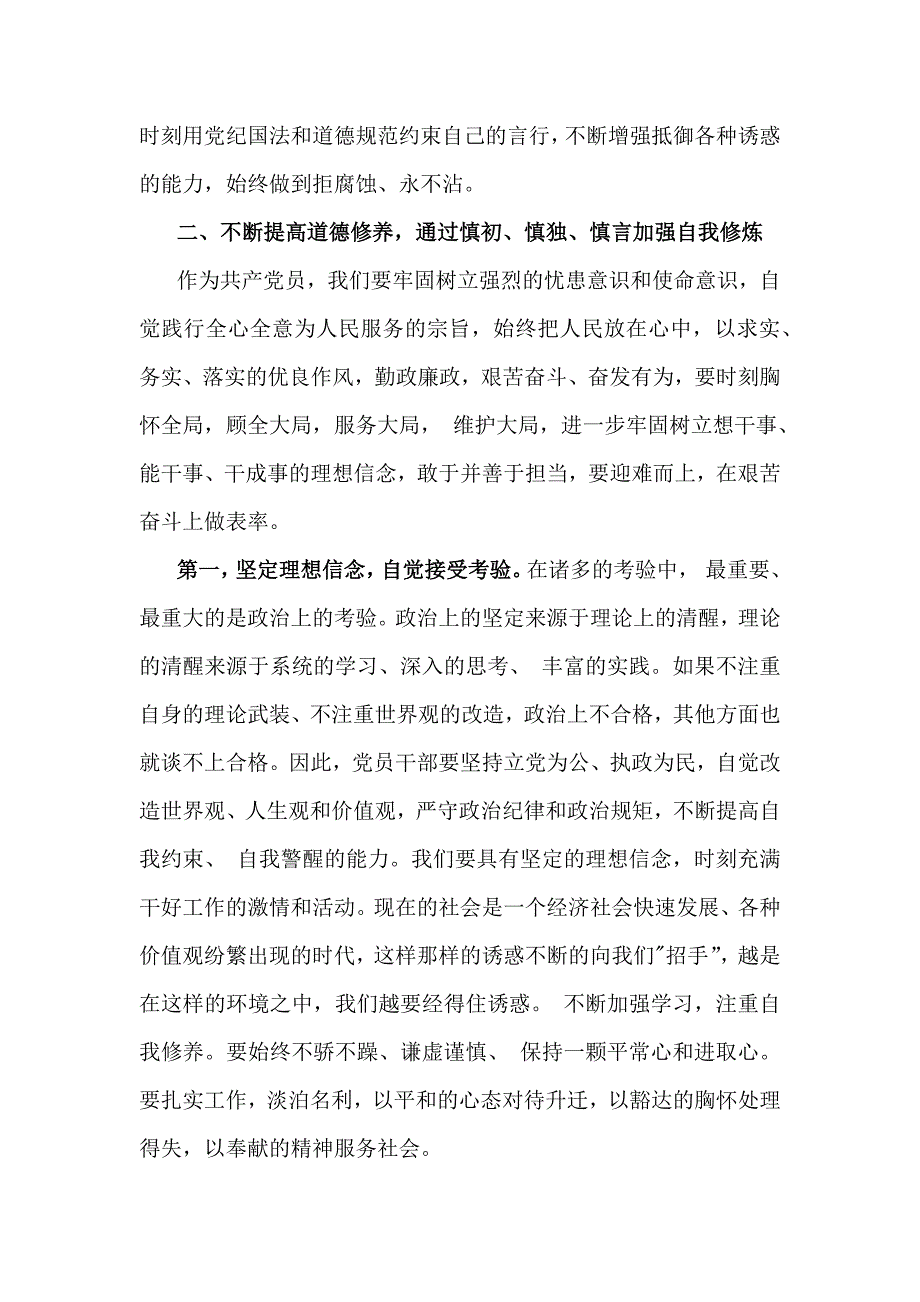 时刻用党纪国法和道德规范约束自己的言行，不断增强抵御各种诱惑的能力，始终做到拒腐蚀、永不沾。

二、不断提高道德修养，通过慎初、慎独、慎言加强自我修炼

作为共产党员，我们要牢固树立强烈的忧患意识和使命意识，自觉践行全心全意为人民服务的宗旨，始终把人民放在心中，以求实、务实、落实的优良作风，勤政廉政，艰苦奋斗、奋发有为，要时刻胸怀全局，顾全大局，服务大局， 维护大局，进一步牢固树立想干事、能干事、干成事的理想信念，敢于并善于担当，要迎难而上，在艰苦奋斗上做表率。

第一，坚定理想信念，自觉接受考验。在诸多的考验中， 最重要、最重大的是政治上的考验。政治上的坚定来源于理论上的清醒，理论的清醒来源于系统的学习、深入的思考、 丰富的实践。如果不注重自身的理论武装、不注重世界观的改造，政治上不合格，其他方面也就谈不上合格。因此，党员干部要坚持立党为公、执政为民，自觉改造世界观、人生观和价值观，严守政治纪律和政治规矩，不断提高自我约束、 自我警醒的能力。我们要具有坚定的理想信念，时刻充满干好工作的激情和活动。现在的社会是一个经济社会快速发展、各种价值观纷繁出现的时代，这样那样的诱惑不断的向我们"招手"，越是在这样的环境之中，我们越要经得住诱惑。 不断加强学习，注重自我修养。要始终不骄不躁、谦虚谨慎、 保持一颗平常心和进取心。要扎实工作，淡泊名利，以平和的心态对待升迁，以豁达的胸怀处理得失，以奉献的精神服务社会。